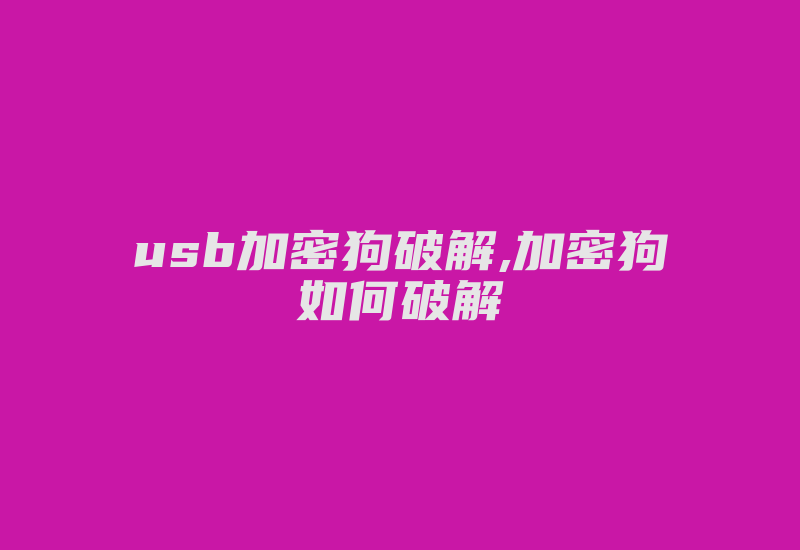 usb加密狗破解,加密狗如何破解